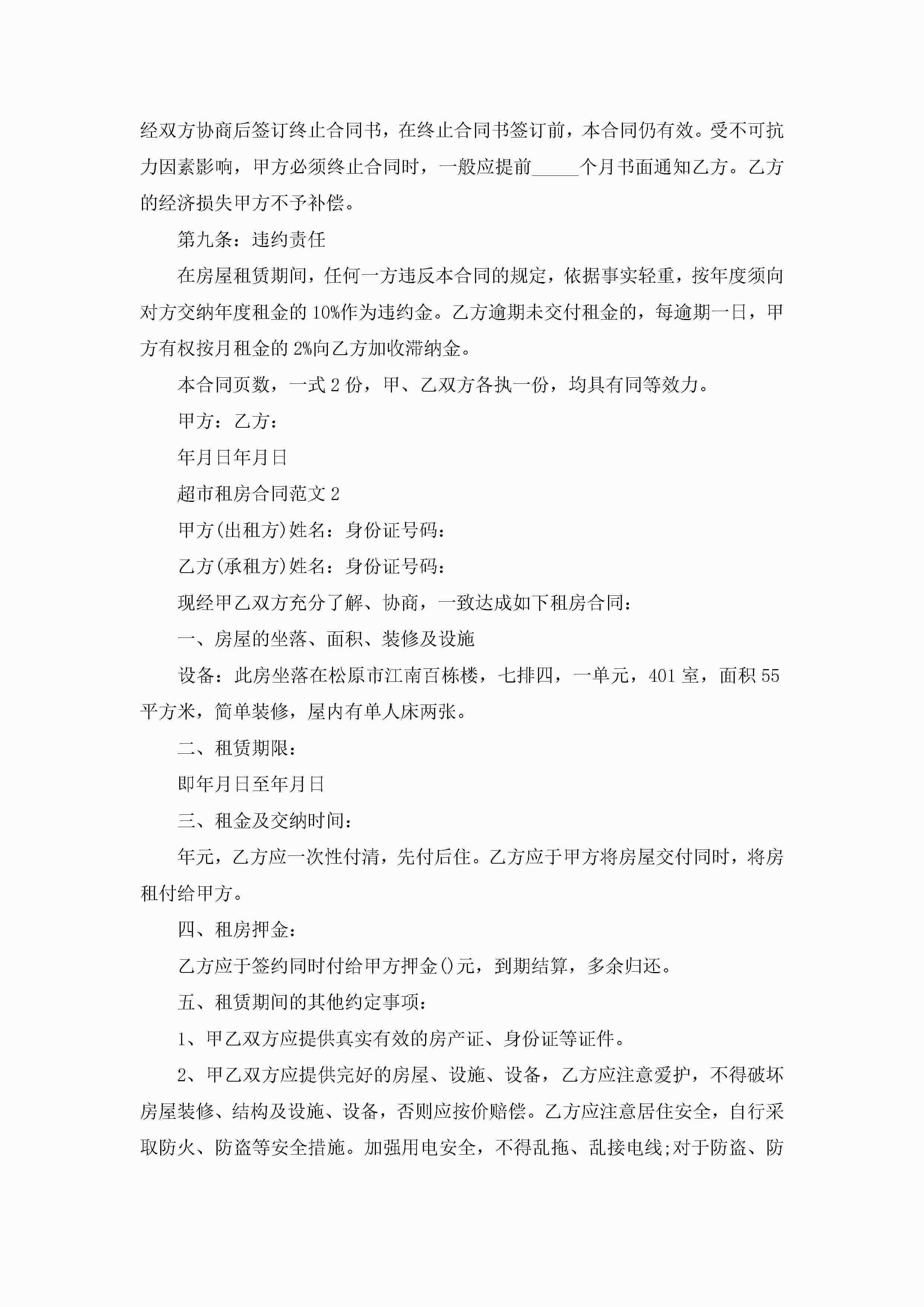 经双方协商后签订终止合同书，在终止合同书签订前，本合同仍有效。受不可抗力因素影响，甲方必须终止合同时，一般应提前_____个月书面通知乙方。乙方的经济损失甲方不予补偿。

第九条：违约责任

在房屋租赁期间，任何一方违反本合同的规定，依据事实轻重，按年度须向对方交纳年度租金的10%作为违约金。乙方逾期未交付租金的，每逾期一日，甲方有权按月租金的2%向乙方加收滞纳金。

本合同页数，一式2份，甲、乙双方各执一份，均具有同等效力。

甲方：乙方：

年月日年月日

超市租房合同范文2

甲方(出租方)姓名：身份证号码：

乙方(承租方)姓名：身份证号码：

现经甲乙双方充分了解、协商，一致达成如下租房合同：

一、房屋的坐落、面积、装修及设施

设备：此房坐落在松原市江南百栋楼，七排四，一单元，401室，面积55平方米，简单装修，屋内有单人床两张。

二、租赁期限：

即年月日至年月日

三、租金及交纳时间：

年元，乙方应一次性付清，先付后住。乙方应于甲方将房屋交付同时，将房租付给甲方。

四、租房押金：

乙方应于签约同时付给甲方押金()元，到期结算，多余归还。

五、租赁期间的其他约定事项：

1、甲乙双方应提供真实有效的房产证、身份证等证件。

2、甲乙双方应提供完好的房屋、设施、设备，乙方应注意爱护，不得破坏房屋装修、结构及设施、设备，否则应按价赔偿。乙方应注意居住安全，自行采取防火、防盗等安全措施。加强用电安全，不得乱拖、乱接电线;对于防盗、防